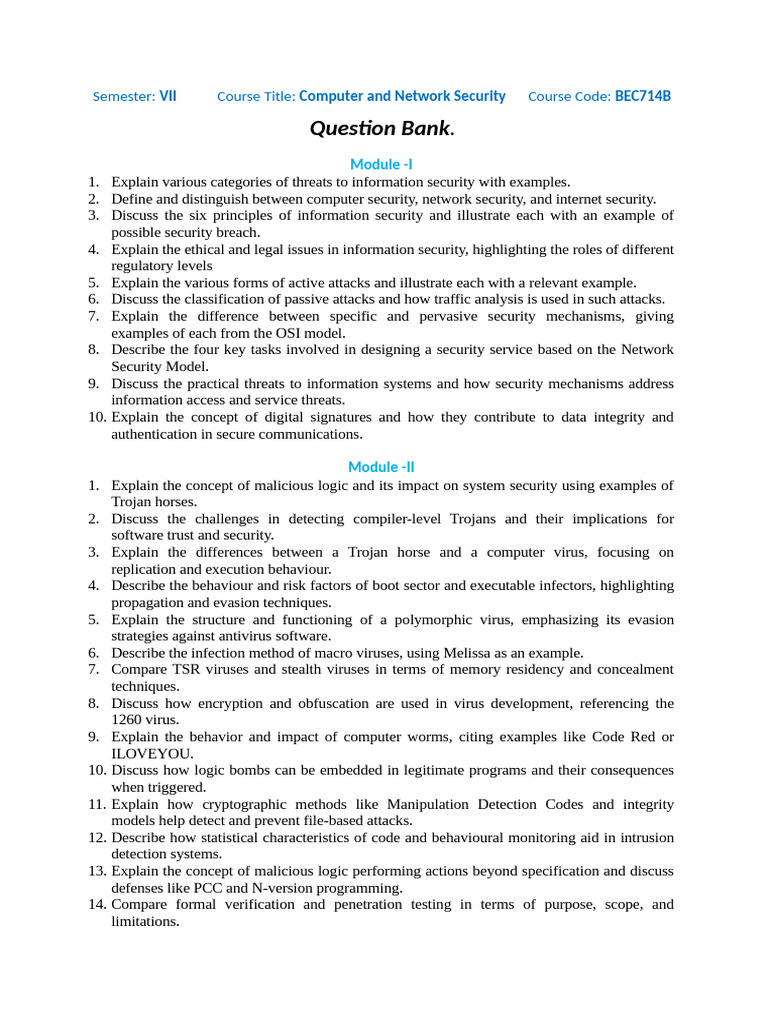 Semester: VII Course Title: Computer and Network Security Course Code: BEC714B

Question Bank.

Module -I

1. Explain various categories of threats to information security with examples.
2. Define and distinguish between computer security, network security, and internet security.
3. Discuss the six principles of information security and illustrate each with an example of possible security breach.
4. Explain the ethical and legal issues in information security, highlighting the roles of different regulatory levels
5. Explain the various forms of active attacks and illustrate each with a relevant example.
6. Discuss the classification of passive attacks and how traffic analysis is used in such attacks.
7. Explain the difference between specific and pervasive security mechanisms, giving examples of each from the OSI model.
8. Describe the four key tasks involved in designing a security service based on the Network Security Model.
9. Discuss the practical threats to information systems and how security mechanisms address information access and service threats.
10. Explain the concept of digital signatures and how they contribute to data integrity and authentication in secure communications.

Module -II

1. Explain the concept of malicious logic and its impact on system security using examples of Trojan horses.
2. Discuss the challenges in detecting compiler-level Trojans and their implications for software trust and security.
3. Explain the differences between a Trojan horse and a computer virus, focusing on replication and execution behaviour.
4. Describe the behaviour and risk factors of boot sector and executable infectors, highlighting propagation and evasion techniques.
5. Explain the structure and functioning of a polymorphic virus, emphasizing its evasion strategies against antivirus software.
6. Describe the infection method of macro viruses, using Melissa as an example.
7. Compare TSR viruses and stealth viruses in terms of memory residency and concealment techniques.
8. Discuss how encryption and obfuscation are used in virus development, referencing the 1260 virus.
9. Explain the behavior and impact of computer worms, citing examples like Code Red or ILOVEYOU.
10. Discuss how logic bombs can be embedded in legitimate programs and their consequences when triggered.
11. Explain how cryptographic methods like Manipulation Detection Codes and integrity models help detect and prevent file-based attacks.
12. Describe how statistical characteristics of code and behavioural monitoring aid in intrusion detection systems.
13. Explain the concept of malicious logic performing actions beyond specification and discuss defenses like PCC and N-version programming.
14. Compare formal verification and penetration testing in terms of purpose, scope, and limitations.